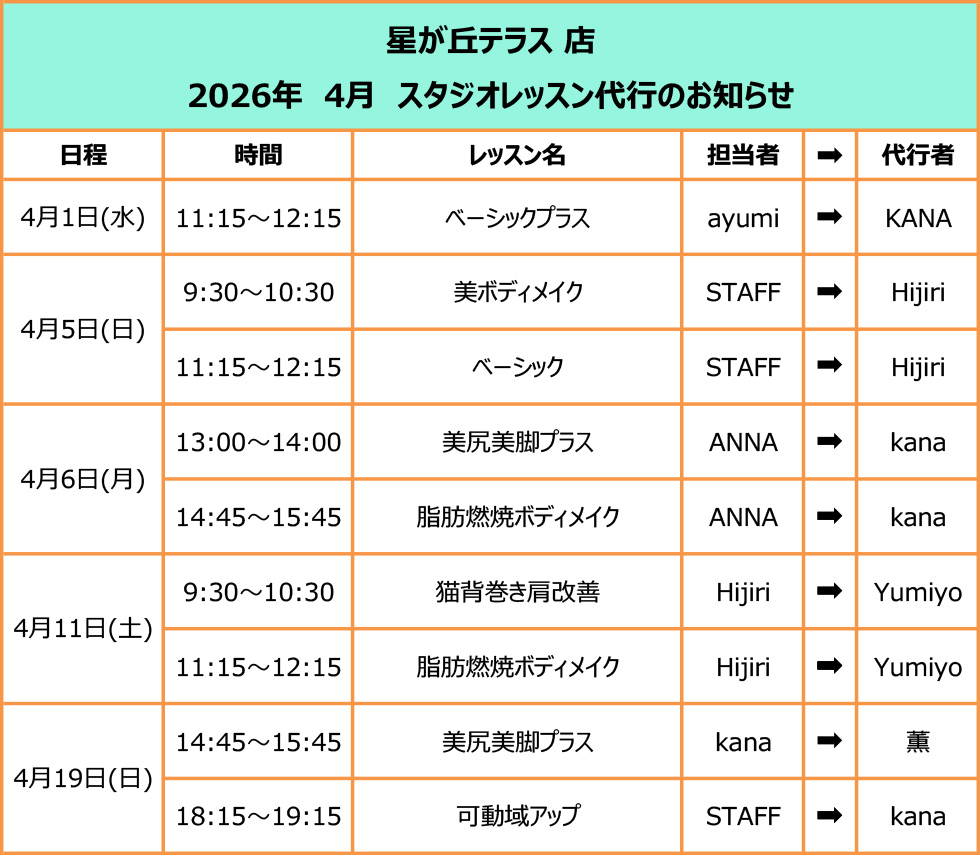 星が丘テラス 店

2026年 4月 スタジオレッスン代行のお知らせ

| 日程 | 時間 | レッスン名 | 担当者 | ➡ | 代行者 |
|---|---|---|---|---|---|
| 4月1日(水) | 11:15～12:15 | ベーシックプラス | ayumi | ➡ | KANA |
| 4月5日(日) | 9:30～10:30 | 美ボディメイク | STAFF | ➡ | Hijiri |
| | 11:15～12:15 | ベーシック | STAFF | ➡ | Hijiri |
| 4月6日(月) | 13:00～14:00 | 美尻美脚プラス | ANNA | ➡ | kana |
| | 14:45～15:45 | 脂肪燃焼ボディメイク | ANNA | ➡ | kana |
| 4月11日(土) | 9:30～10:30 | 猫背巻き肩改善 | Hijiri | ➡ | Yumiyo |
| | 11:15～12:15 | 脂肪燃焼ボディメイク | Hijiri | ➡ | Yumiyo |
| 4月19日(日) | 14:45～15:45 | 美尻美脚プラス | kana | ➡ | 薫 |
| | 18:15～19:15 | 可動域アップ | STAFF | ➡ | kana |